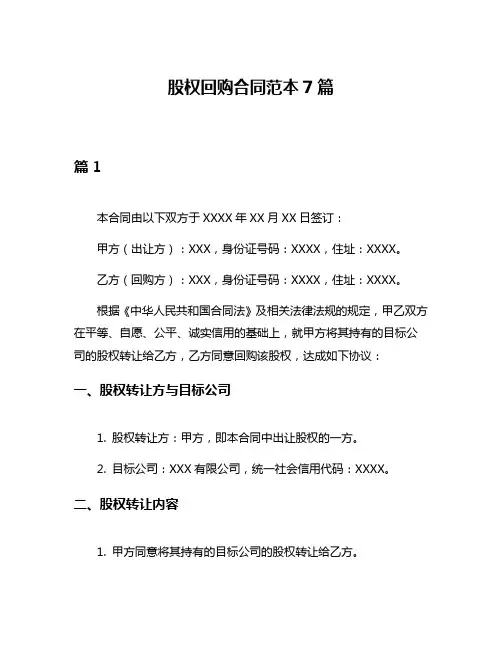 股权回购合同范本 7 篇

篇 1

本合同由以下双方于 XXXX 年 XX 月 XX 日签订：

甲方（出让方）：XXX，身份证号码：XXXX，住址：XXXX。

乙方（回购方）：XXX，身份证号码：XXXX，住址：XXXX。

根据《中华人民共和国合同法》及相关法律法规的规定，甲乙双方在平等、自愿、公平、诚实信用的基础上，就甲方将其持有的目标公司的股权转让给乙方，乙方同意回购该股权，达成如下协议：

一、股权转让方与目标公司

1. 股权转让方：甲方，即本合同中出让股权的一方。

2. 目标公司：XXX 有限公司，统一社会信用代码：XXXX。

二、股权转让内容

1. 甲方同意将其持有的目标公司的股权转让给乙方。